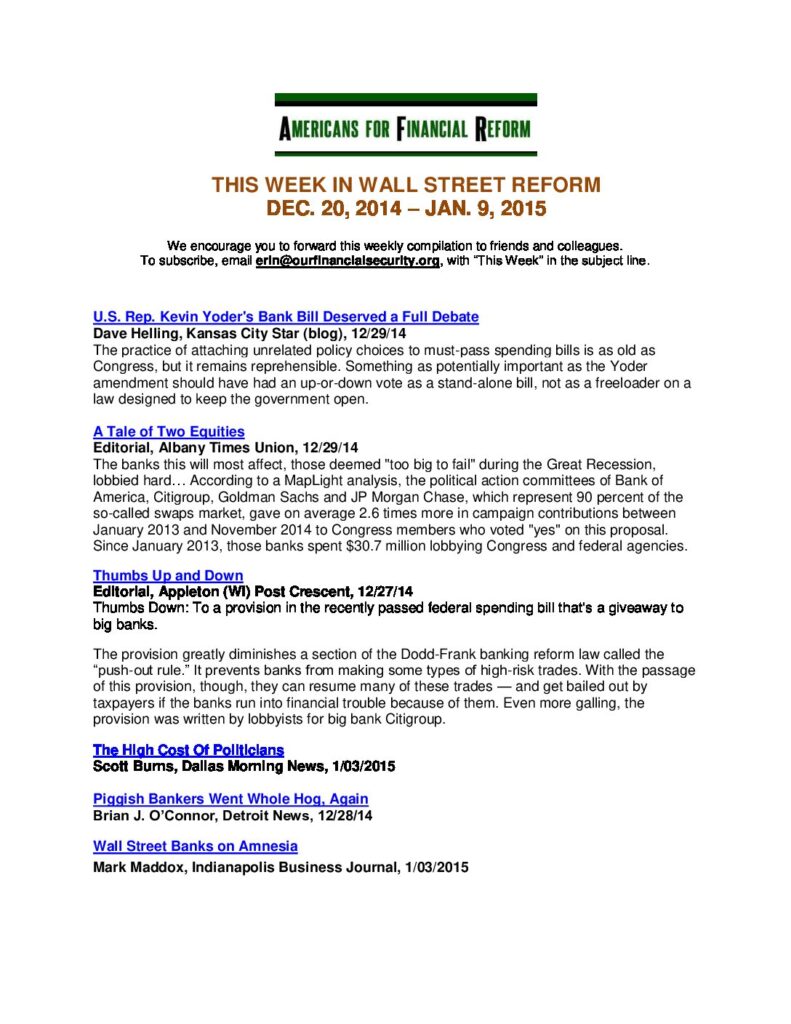 AMERICANS FOR FINANCIAL REFORM

THIS WEEK IN WALL STREET REFORM
DEC. 20, 2014 – JAN. 9, 2015

We encourage you to forward this weekly compilation to friends and colleagues.
To subscribe, email erin@ourfinancialsecurity.org, with "This Week" in the subject line.

U.S. Rep. Kevin Yoder's Bank Bill Deserved a Full Debate
Dave Helling, Kansas City Star (blog), 12/29/14
The practice of attaching unrelated policy choices to must-pass spending bills is as old as Congress, but it remains reprehensible. Something as potentially important as the Yoder amendment should have had an up-or-down vote as a stand-alone bill, not as a freeloader on a law designed to keep the government open.

A Tale of Two Equities
Editorial, Albany Times Union, 12/29/14
The banks this will most affect, those deemed "too big to fail" during the Great Recession, lobbied hard… According to a MapLight analysis, the political action committees of Bank of America, Citigroup, Goldman Sachs and JP Morgan Chase, which represent 90 percent of the so-called swaps market, gave on average 2.6 times more in campaign contributions between January 2013 and November 2014 to Congress members who voted "yes" on this proposal. Since January 2013, those banks spent $30.7 million lobbying Congress and federal agencies.

Thumbs Up and Down
Editorial, Appleton (WI) Post Crescent, 12/27/14
Thumbs Down: To a provision in the recently passed federal spending bill that's a giveaway to big banks.

The provision greatly diminishes a section of the Dodd-Frank banking reform law called the "push-out rule." It prevents banks from making some types of high-risk trades. With the passage of this provision, though, they can resume many of these trades — and get bailed out by taxpayers if the banks run into financial trouble because of them. Even more galling, the provision was written by lobbyists for big bank Citigroup.

The High Cost Of Politicians
Scott Burns, Dallas Morning News, 1/03/2015

Piggish Bankers Went Whole Hog, Again
Brian J. O'Connor, Detroit News, 12/28/14

Wall Street Banks on Amnesia
Mark Maddox, Indianapolis Business Journal, 1/03/2015